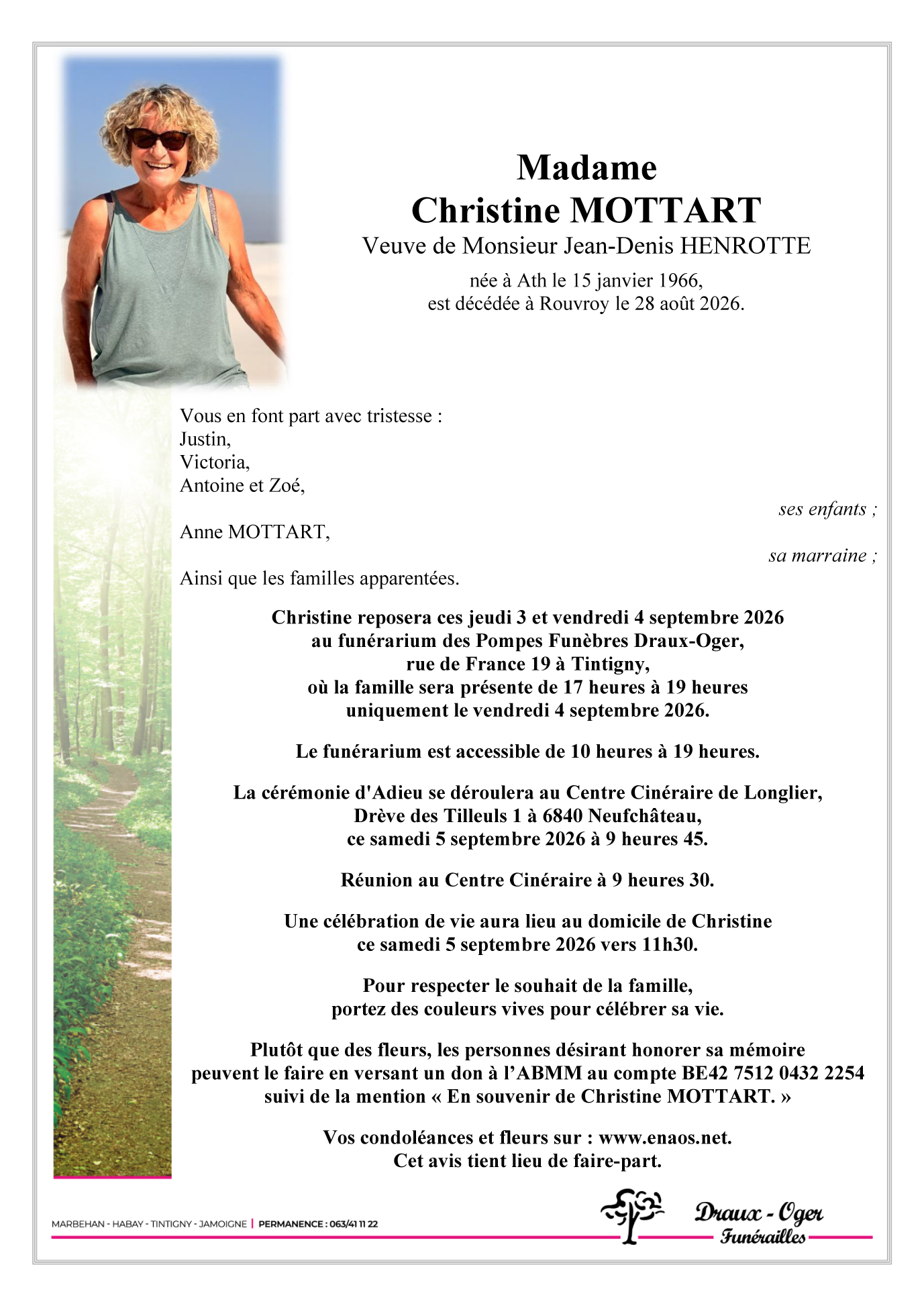 Madame
Christine MOTTART
Veuve de Monsieur Jean-Denis HENROTTE

née à Ath le 15 janvier 1966,
est décédée à Rouvroy le 28 août 2026.

Vous en font part avec tristesse :
Justin,
Victoria,
Antoine et Zoé,

ses enfants ;

Anne MOTTART,

sa marraine ;

Ainsi que les familles apparentées.

Christine reposera ces jeudi 3 et vendredi 4 septembre 2026 au funérarium des Pompes Funèbres Draux-Oger, rue de France 19 à Tintigny, où la famille sera présente de 17 heures à 19 heures uniquement le vendredi 4 septembre 2026.

Le funérarium est accessible de 10 heures à 19 heures.

La cérémonie d'Adieu se déroulera au Centre Cinéraire de Longlier, Drève des Tilleuls 1 à 6840 Neufchâteau, ce samedi 5 septembre 2026 à 9 heures 45.

Réunion au Centre Cinéraire à 9 heures 30.

Une célébration de vie aura lieu au domicile de Christine ce samedi 5 septembre 2026 vers 11h30.

Pour respecter le souhait de la famille, portez des couleurs vives pour célébrer sa vie.

Plutôt que des fleurs, les personnes désirant honorer sa mémoire peuvent le faire en versant un don à l'ABMM au compte BE42 7512 0432 2254 suivi de la mention « En souvenir de Christine MOTTART. »

Vos condoléances et fleurs sur : www.enaos.net.
Cet avis tient lieu de faire-part.

MARBEHAN - HABAY - TINTIGNY - JAMOIGNE | PERMANENCE : 063/41 11 22

Draux - Oger
Funérailles